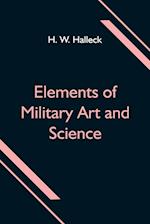 H. W. Halleck

Elements of Military Art and Science